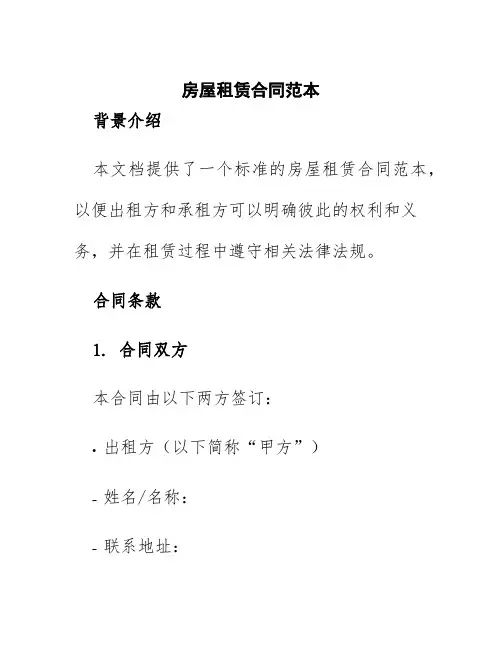 房屋租赁合同范本

背景介绍

本文档提供了一个标准的房屋租赁合同范本，以便出租方和承租方可以明确彼此的权利和义务，并在租赁过程中遵守相关法律法规。

合同条款

1. 合同双方

本合同由以下两方签订：

• 出租方（以下简称“甲方”）

- 姓名/名称：

- 联系地址：